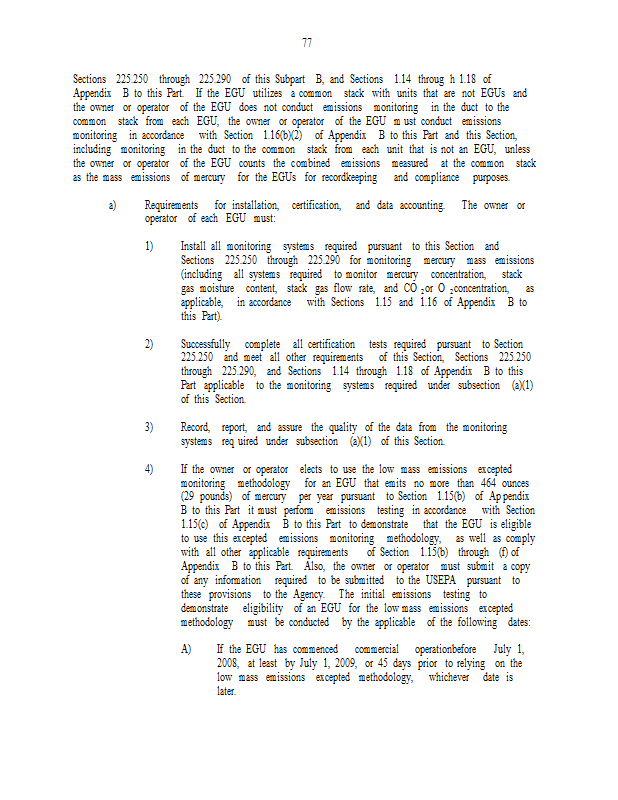 77

Sections 225.250 through 225.290 of this Subpart B, and Sections 1.14 throug h 1.18 of Appendix B to this Part. If the EGU utilizes a common stack with units that are not EGUs and the owner or operator of the EGU does not conduct emissions monitoring in the duct to the common stack from each EGU, the owner or operator of the EGU m ust conduct emissions monitoring in accordance with Section 1.16(b)(2) of Appendix B to this Part and this Section, including monitoring in the duct to the common stack from each unit that is not an EGU, unless the owner or operator of the EGU counts the combined emissions measured at the common stack as the mass emissions of mercury for the EGUs for recordkeeping and compliance purposes.

a) Requirements for installation, certification, and data accounting. The owner or operator of each EGU must:

1) Install all monitoring systems required pursuant to this Section and Sections 225.250 through 225.290 for monitoring mercury mass emissions (including all systems required to monitor mercury concentration, stack gas moisture content, stack gas flow rate, and $CO_2$ or $O_2$ concentration, as applicable, in accordance with Sections 1.15 and 1.16 of Appendix B to this Part).

2) Successfully complete all certification tests required pursuant to Section 225.250 and meet all other requirements of this Section, Sections 225.250 through 225.290, and Sections 1.14 through 1.18 of Appendix B to this Part applicable to the monitoring systems required under subsection (a)(1) of this Section.

3) Record, report, and assure the quality of the data from the monitoring systems req uired under subsection (a)(1) of this Section.

4) If the owner or operator elects to use the low mass emissions excepted monitoring methodology for an EGU that emits no more than 464 ounces (29 pounds) of mercury per year pursuant to Section 1.15(b) of Ap pendix B to this Part it must perform emissions testing in accordance with Section 1.15(c) of Appendix B to this Part to demonstrate that the EGU is eligible to use this excepted emissions monitoring methodology, as well as comply with all other applicable requirements of Section 1.15(b) through (f) of Appendix B to this Part. Also, the owner or operator must submit a copy of any information required to be submitted to the USEPA pursuant to these provisions to the Agency. The initial emissions testing to demonstrate eligibility of an EGU for the low mass emissions excepted methodology must be conducted by the applicable of the following dates:

A) If the EGU has commenced commercial operationbefore July 1, 2008, at least by July 1, 2009, or 45 days prior to relying on the low mass emissions excepted methodology, whichever date is later.